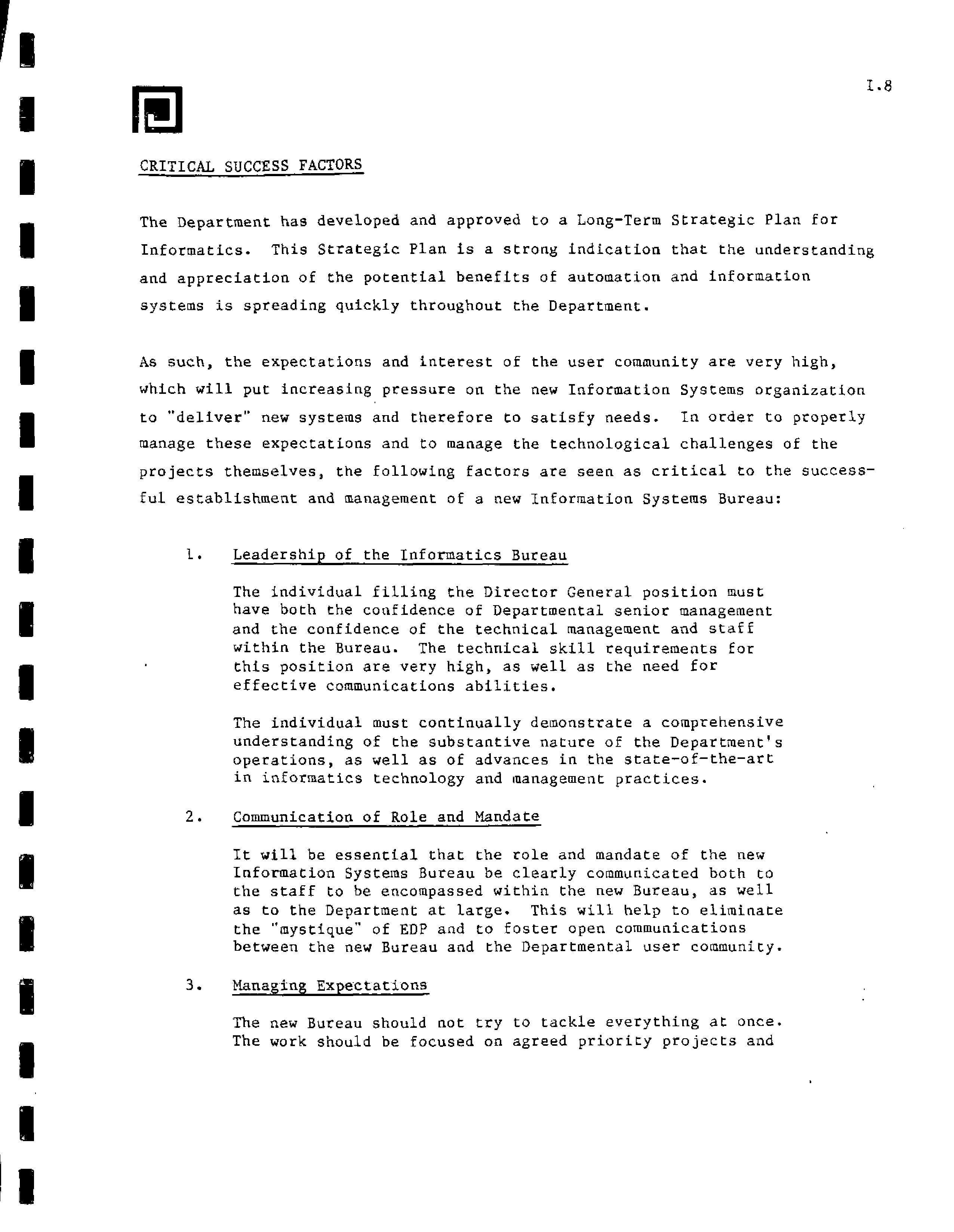 I.8

CRITICAL SUCCESS FACTORS

The Department has developed and approved to a Long-Term Strategic Plan for Informatics. This Strategic Plan is a strong indication that the understanding and appreciation of the potential benefits of automation and information systems is spreading quickly throughout the Department.

As such, the expectations and interest of the user community are very high, which will put increasing pressure on the new Information Systems organization to "deliver" new systems and therefore to satisfy needs. In order to properly manage these expectations and to manage the technological challenges of the projects themselves, the following factors are seen as critical to the successful establishment and management of a new Information Systems Bureau:

1. Leadership of the Informatics Bureau

The individual filling the Director General position must have both the confidence of Departmental senior management and the confidence of the technical management and staff within the Bureau. The technical skill requirements for this position are very high, as well as the need for effective communications abilities.

The individual must continually demonstrate a comprehensive understanding of the substantive nature of the Department's operations, as well as of advances in the state-of-the-art in informatics technology and management practices.

2. Communication of Role and Mandate

It will be essential that the role and mandate of the new Information Systems Bureau be clearly communicated both to the staff to be encompassed within the new Bureau, as well as to the Department at large. This will help to eliminate the "mystique" of EDP and to foster open communications between the new Bureau and the Departmental user community.

3. Managing Expectations

The new Bureau should not try to tackle everything at once. The work should be focused on agreed priority projects and